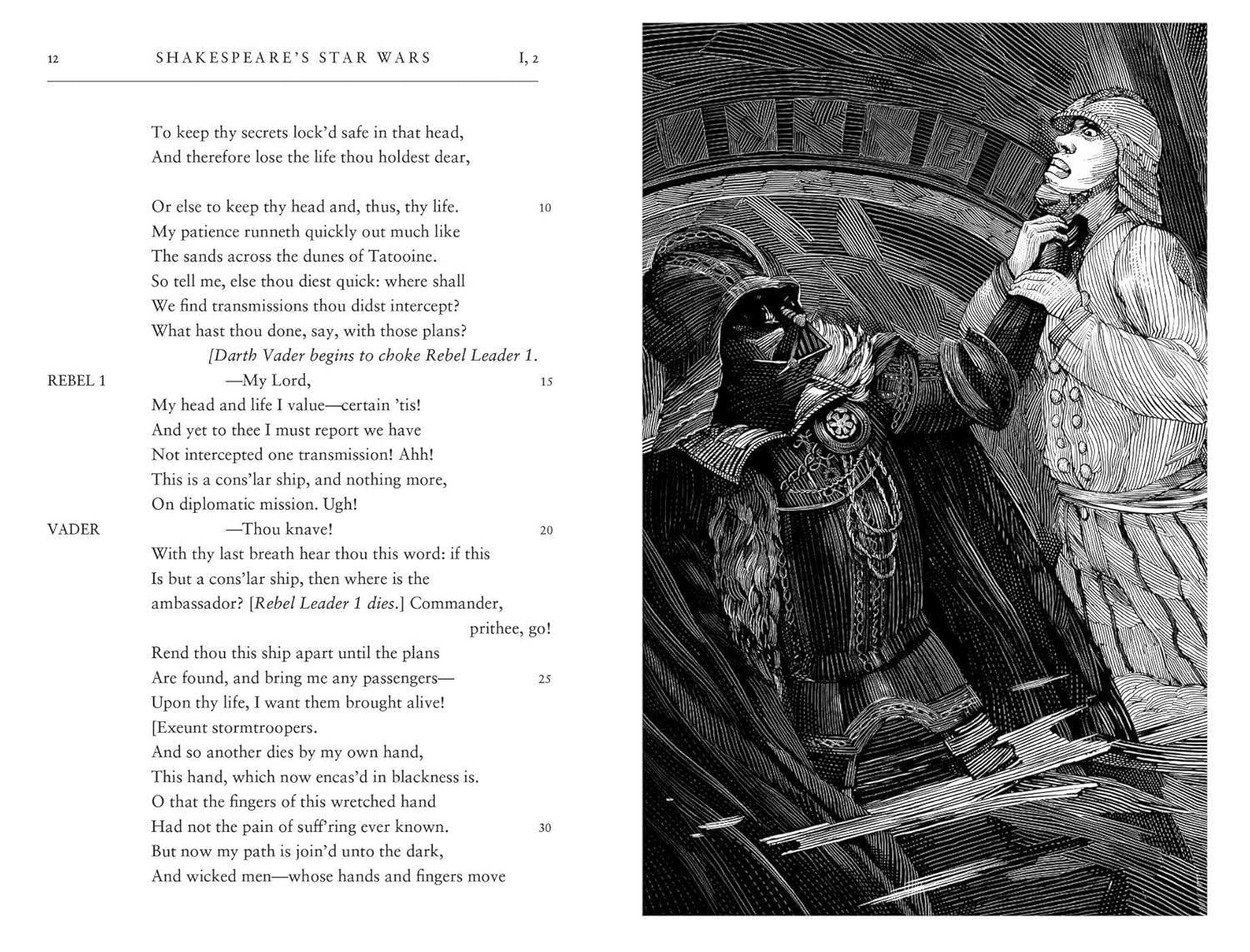 12 SHAKESPEARE'S STAR WARS I, 2

To keep thy secrets lock'd safe in that head,
And therefore lose the life thou holdest dear,

Or else to keep thy head and, thus, thy life. 10
My patience runneth quickly out much like
The sands across the dunes of Tatooine.
So tell me, else thou diest quick: where shall
We find transmissions thou didst intercept?
What hast thou done, say, with those plans?
[Darth Vader begins to choke Rebel Leader 1.
REBEL 1 —My Lord, 15
My head and life I value—certain 'tis!
And yet to thee I must report we have
Not intercepted one transmission! Ahh!
This is a cons'lar ship, and nothing more,
On diplomatic mission. Ugh!
VADER —Thou knave! 20
With thy last breath hear thou this word: if this
Is but a cons'lar ship, then where is the
ambassador? [Rebel Leader 1 dies.] Commander,
prithee, go!
Rend thou this ship apart until the plans
Are found, and bring me any passengers— 25
Upon thy life, I want them brought alive!
[Exeunt stormtroopers.
And so another dies by my own hand,
This hand, which now encas'd in blackness is.
O that the fingers of this wretched hand
Had not the pain of suff'ring ever known. 30
But now my path is join'd unto the dark,
And wicked men—whose hands and fingers move